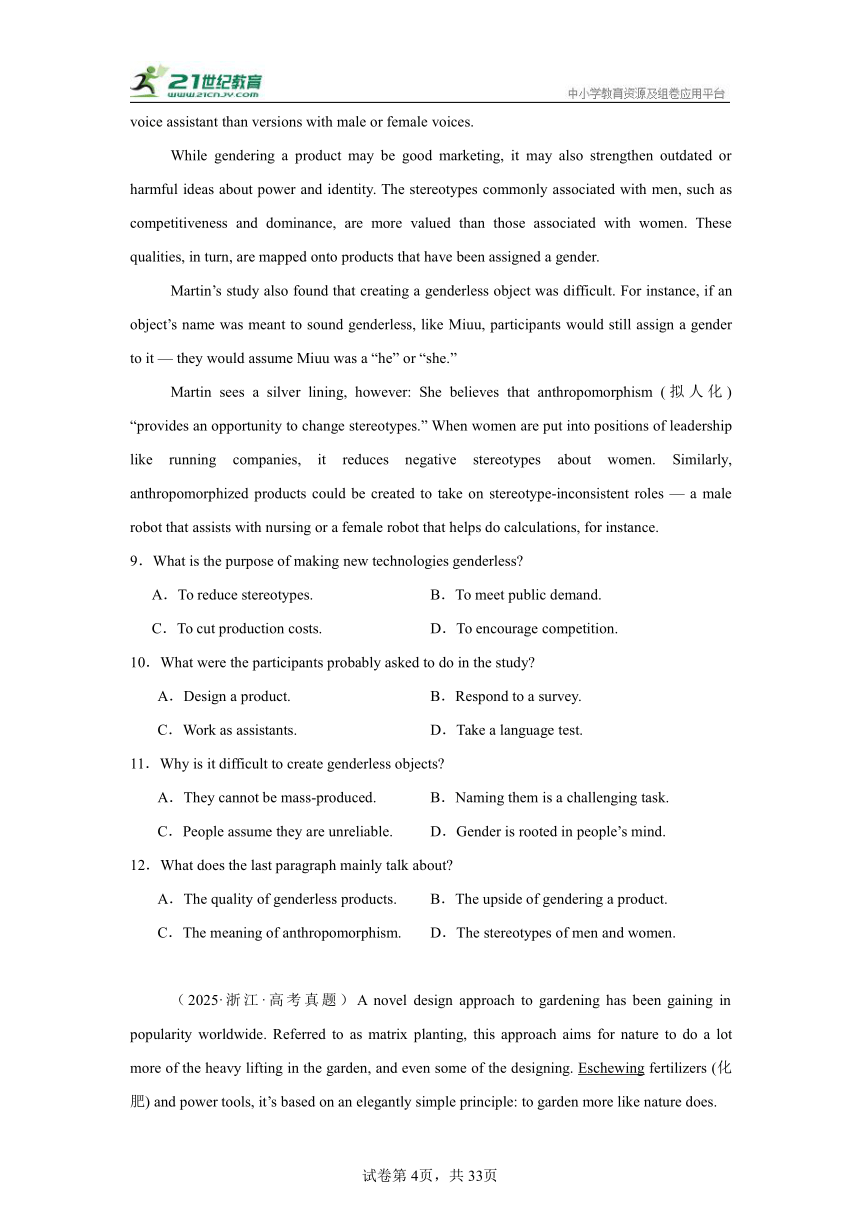 21世纪教育 www.21cnjy.com 中小学教育资源及组卷应用平台

voice assistant than versions with male or female voices.

While gendering a product may be good marketing, it may also strengthen outdated or harmful ideas about power and identity. The stereotypes commonly associated with men, such as competitiveness and dominance, are more valued than those associated with women. These qualities, in turn, are mapped onto products that have been assigned a gender.

Martin’s study also found that creating a genderless object was difficult. For instance, if an object’s name was meant to sound genderless, like Miuu, participants would still assign a gender to it — they would assume Miuu was a “he” or “she.”

Martin sees a silver lining, however: She believes that anthropomorphism (拟人化) “provides an opportunity to change stereotypes.” When women are put into positions of leadership like running companies, it reduces negative stereotypes about women. Similarly, anthropomorphized products could be created to take on stereotype-inconsistent roles — a male robot that assists with nursing or a female robot that helps do calculations, for instance.

9．What is the purpose of making new technologies genderless?

A．To reduce stereotypes.
B．To meet public demand.
C．To cut production costs.
D．To encourage competition.

10．What were the participants probably asked to do in the study?

A．Design a product.
B．Respond to a survey.
C．Work as assistants.
D．Take a language test.

11．Why is it difficult to create genderless objects?

A．They cannot be mass-produced.
B．Naming them is a challenging task.
C．People assume they are unreliable.
D．Gender is rooted in people’s mind.

12．What does the last paragraph mainly talk about?

A．The quality of genderless products.
B．The upside of gendering a product.
C．The meaning of anthropomorphism.
D．The stereotypes of men and women.

（2025·浙江·高考真题）A novel design approach to gardening has been gaining in popularity worldwide. Referred to as matrix planting, this approach aims for nature to do a lot more of the heavy lifting in the garden, and even some of the designing. Eschewing fertilizers (化肥) and power tools, it’s based on an elegantly simple principle: to garden more like nature does.

试卷第4页，共33页